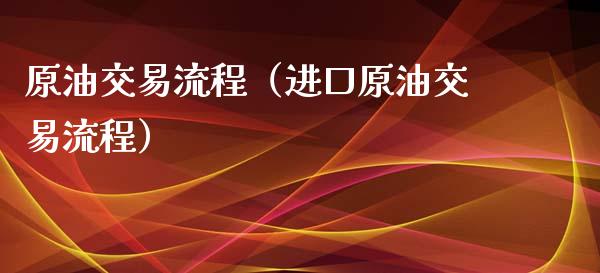 原油交易流程（进口原油交易流程）